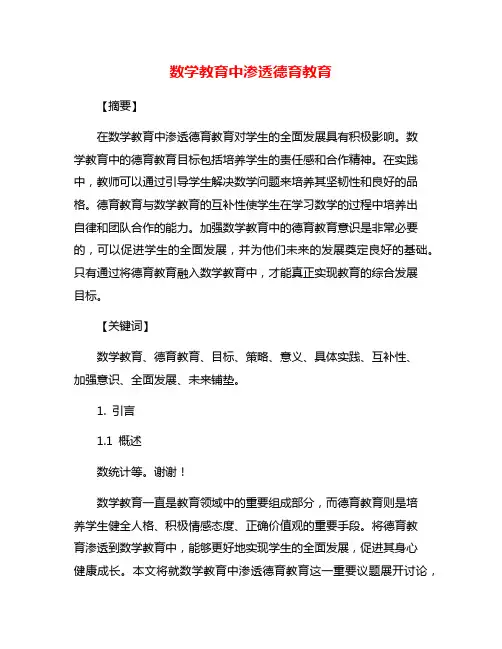 数学教育中渗透德育教育

【摘要】

在数学教育中渗透德育教育对学生的全面发展具有积极影响。数学教育中的德育教育目标包括培养学生的责任感和合作精神。在实践中，教师可以通过引导学生解决数学问题来培养其坚韧性和良好的品格。德育教育与数学教育的互补性使学生在学习数学的过程中培养出自律和团队合作的能力。加强数学教育中的德育教育意识是非常必要的，可以促进学生的全面发展，并为他们未来的发展奠定良好的基础。只有通过将德育教育融入数学教育中，才能真正实现教育的综合发展目标。

【关键词】

数学教育、德育教育、目标、策略、意义、具体实践、互补性、加强意识、全面发展、未来铺垫。

1. 引言

1.1 概述

数统计等。谢谢！

数学教育一直是教育领域中的重要组成部分，而德育教育则是培养学生健全人格、积极情感态度、正确价值观的重要手段。将德育教育渗透到数学教育中，能够更好地实现学生的全面发展，促进其身心健康成长。本文将就数学教育中渗透德育教育这一重要议题展开讨论，